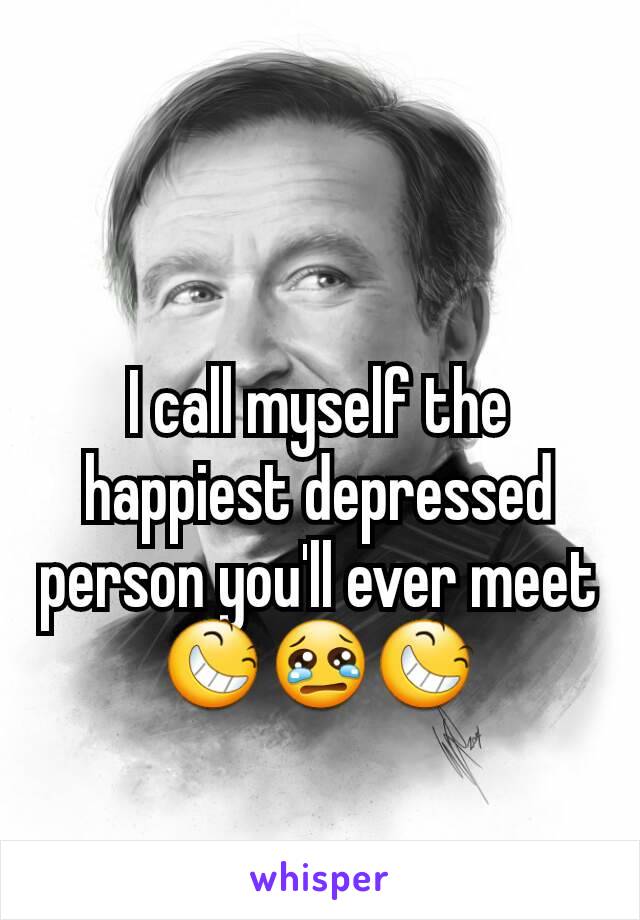 I call myself the happiest depressed person you'll ever meet 😆😢😆

whisper